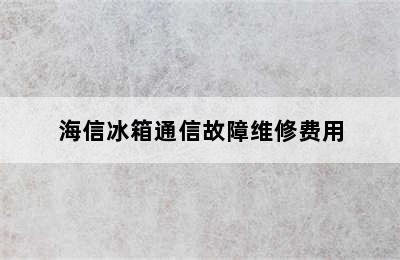 海信冰箱通信故障维修费用